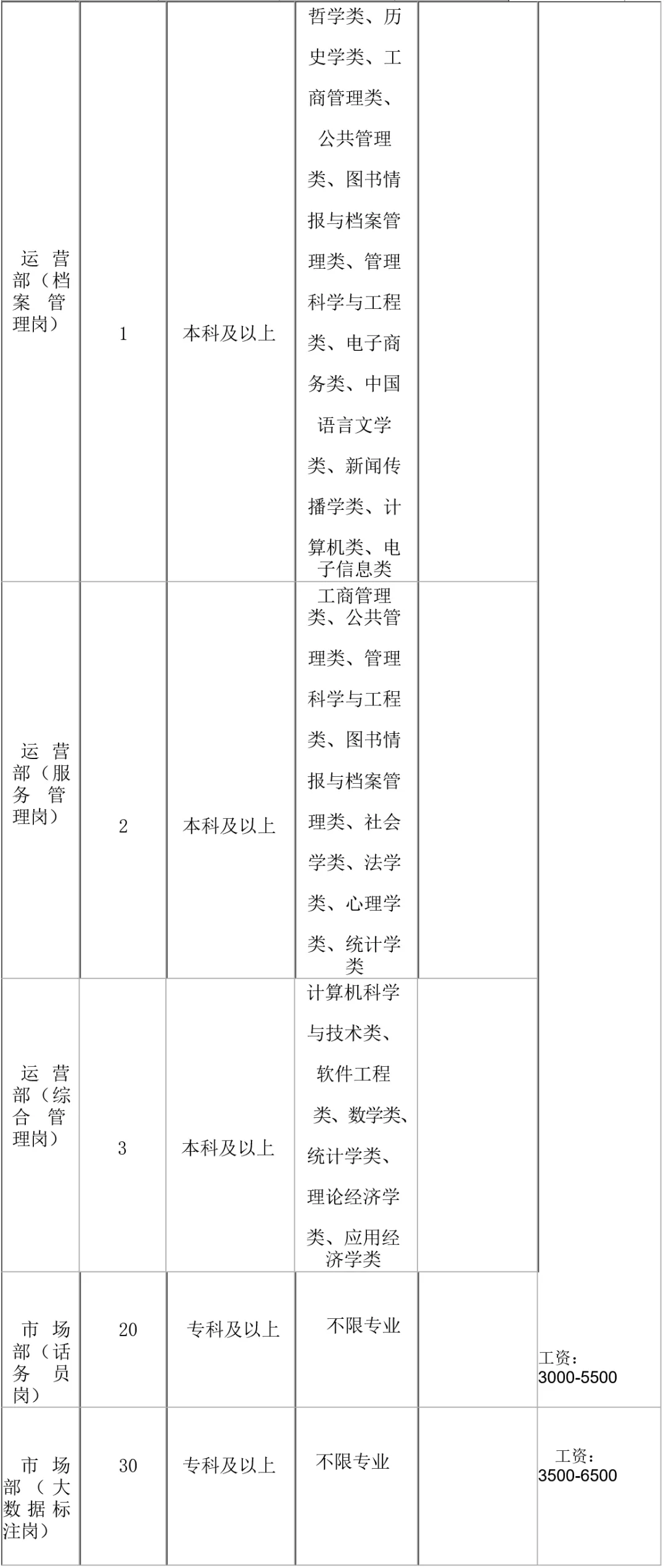 | 运营部（档案管理岗） | 1 | 本科及以上 | 哲学类、历史学类、工商管理类、公共管理类、图书情报与档案管理类、管理科学与工程类、电子商务类、中国语言文学类、新闻传播学类、计算机类、电子信息类 | | |
|---|---|---|---|---|---|
| 运营部（服务管理岗） | 2 | 本科及以上 | 工商管理类、公共管理类、管理科学与工程类、图书情报与档案管理类、社会学类、法学类、心理学类、统计学类 | | |
| 运营部（综合管理岗） | 3 | 本科及以上 | 计算机科学与技术类、软件工程类、数学类、统计学类、理论经济学类、应用经济学类 | | |
| 市场部（话务员岗） | 20 | 专科及以上 | 不限专业 | | 工资：3000-5500 |
| 市场部（大数据标注岗） | 30 | 专科及以上 | 不限专业 | | 工资：3500-6500 |